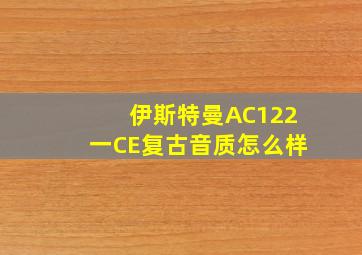 伊斯特曼AC122一CE复古音质怎么样